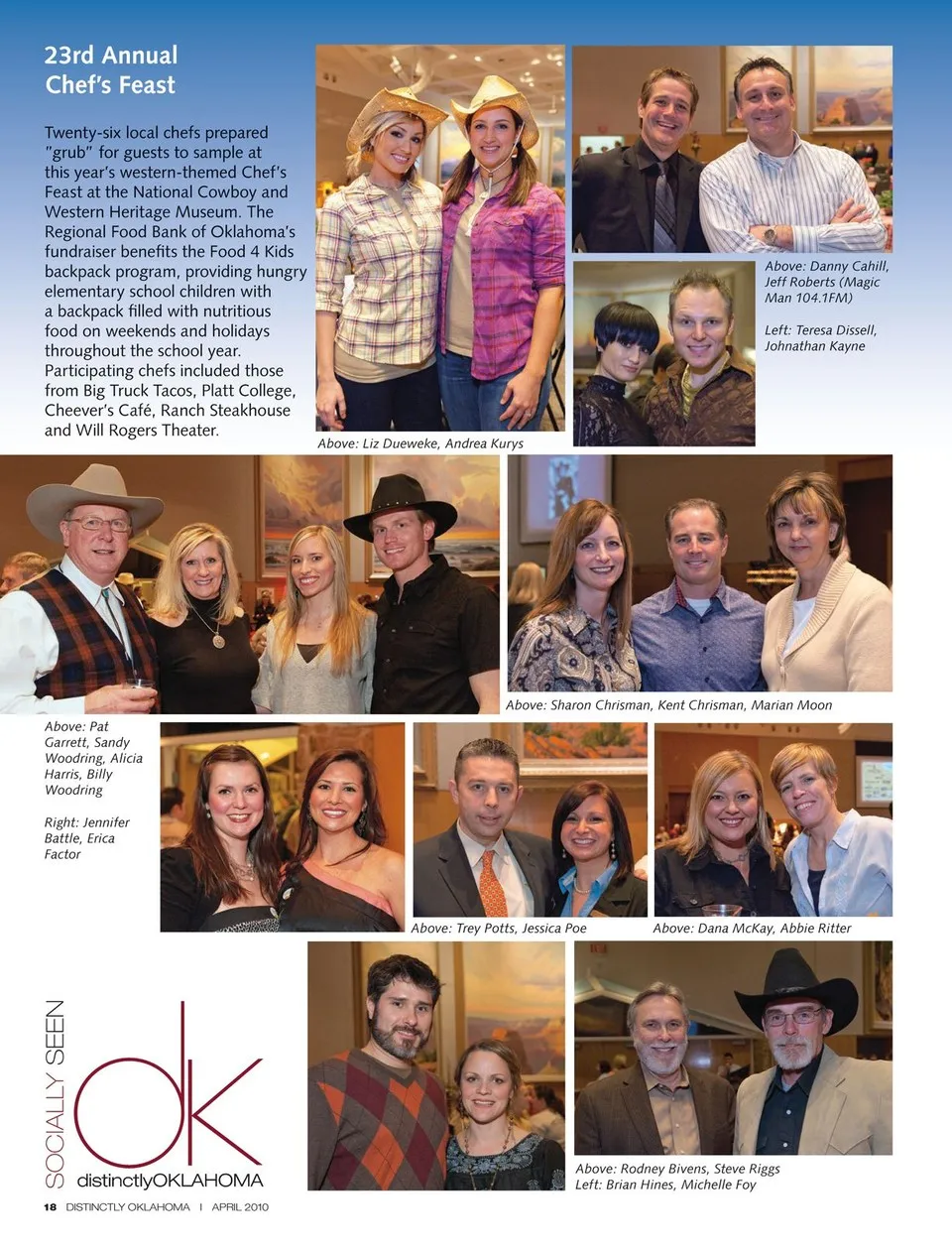 23rd Annual Chef's Feast

Twenty-six local chefs prepared "grub" for guests to sample at this year's western-themed Chef's Feast at the National Cowboy and Western Heritage Museum. The Regional Food Bank of Oklahoma's fundraiser benefits the Food 4 Kids backpack program, providing hungry elementary school children with a backpack filled with nutritious food on weekends and holidays throughout the school year. Participating chefs included those from Big Truck Tacos, Platt College, Cheever's Café, Ranch Steakhouse and Will Rogers Theater.

Above: Liz Dueweke, Andrea Kurys

Above: Danny Cahill, Jeff Roberts (Magic Man 104.1FM)

Left: Teresa Dissell, Johnathan Kayne

Above: Sharon Chrisman, Kent Chrisman, Marian Moon

Above: Pat Garrett, Sandy Woodring, Alicia Harris, Billy Woodring

Right: Jennifer Battle, Erica Factor

Above: Trey Potts, Jessica Poe

Above: Dana McKay, Abbie Ritter

SOCIALLY SEEN

ok

distinctlyOKLAHOMA

Above: Rodney Bivens, Steve Riggs
Left: Brian Hines, Michelle Foy

18 DISTINCTLY OKLAHOMA | APRIL 2010